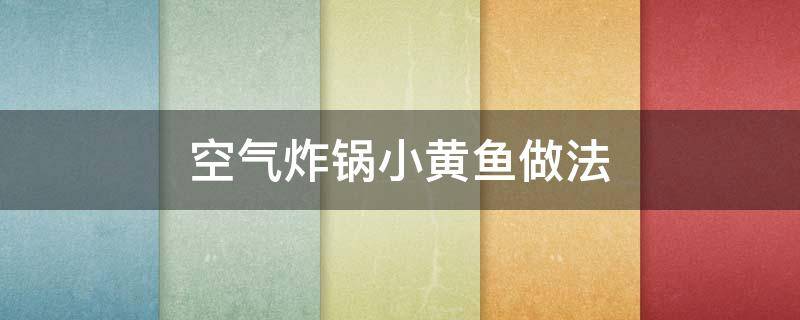 空气炸锅小黄鱼做法